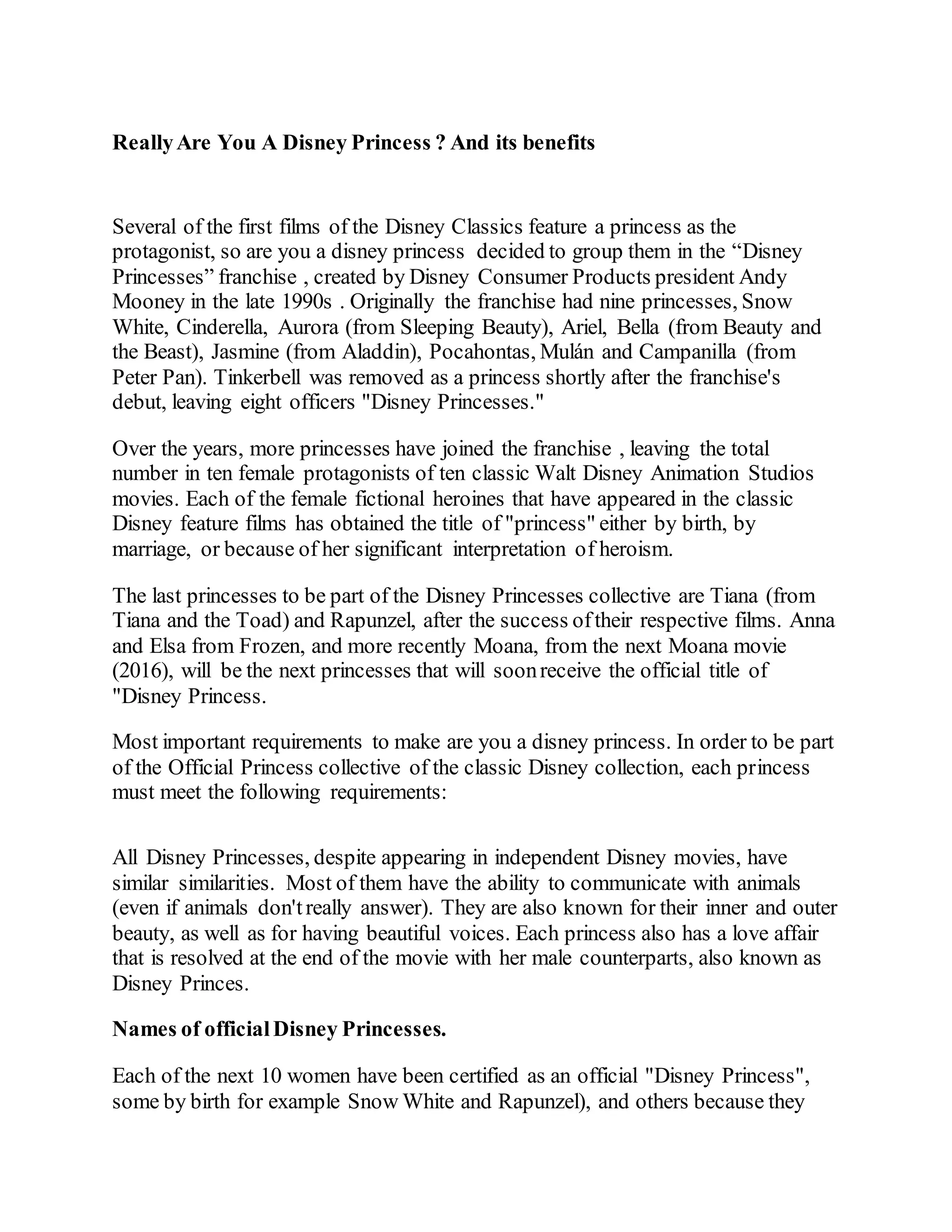 Really Are You A Disney Princess ? And its benefits

Several of the first films of the Disney Classics feature a princess as the protagonist, so are you a disney princess decided to group them in the "Disney Princesses" franchise , created by Disney Consumer Products president Andy Mooney in the late 1990s . Originally the franchise had nine princesses, Snow White, Cinderella, Aurora (from Sleeping Beauty), Ariel, Bella (from Beauty and the Beast), Jasmine (from Aladdin), Pocahontas, Mulán and Campanilla (from Peter Pan). Tinkerbell was removed as a princess shortly after the franchise's debut, leaving eight officers "Disney Princesses."

Over the years, more princesses have joined the franchise , leaving the total number in ten female protagonists of ten classic Walt Disney Animation Studios movies. Each of the female fictional heroines that have appeared in the classic Disney feature films has obtained the title of "princess" either by birth, by marriage, or because of her significant interpretation of heroism.

The last princesses to be part of the Disney Princesses collective are Tiana (from Tiana and the Toad) and Rapunzel, after the success of their respective films. Anna and Elsa from Frozen, and more recently Moana, from the next Moana movie (2016), will be the next princesses that will soon receive the official title of "Disney Princess.

Most important requirements to make are you a disney princess. In order to be part of the Official Princess collective of the classic Disney collection, each princess must meet the following requirements:

All Disney Princesses, despite appearing in independent Disney movies, have similar similarities. Most of them have the ability to communicate with animals (even if animals don't really answer). They are also known for their inner and outer beauty, as well as for having beautiful voices. Each princess also has a love affair that is resolved at the end of the movie with her male counterparts, also known as Disney Princes.

Names of official Disney Princesses.

Each of the next 10 women have been certified as an official "Disney Princess", some by birth for example Snow White and Rapunzel), and others because they